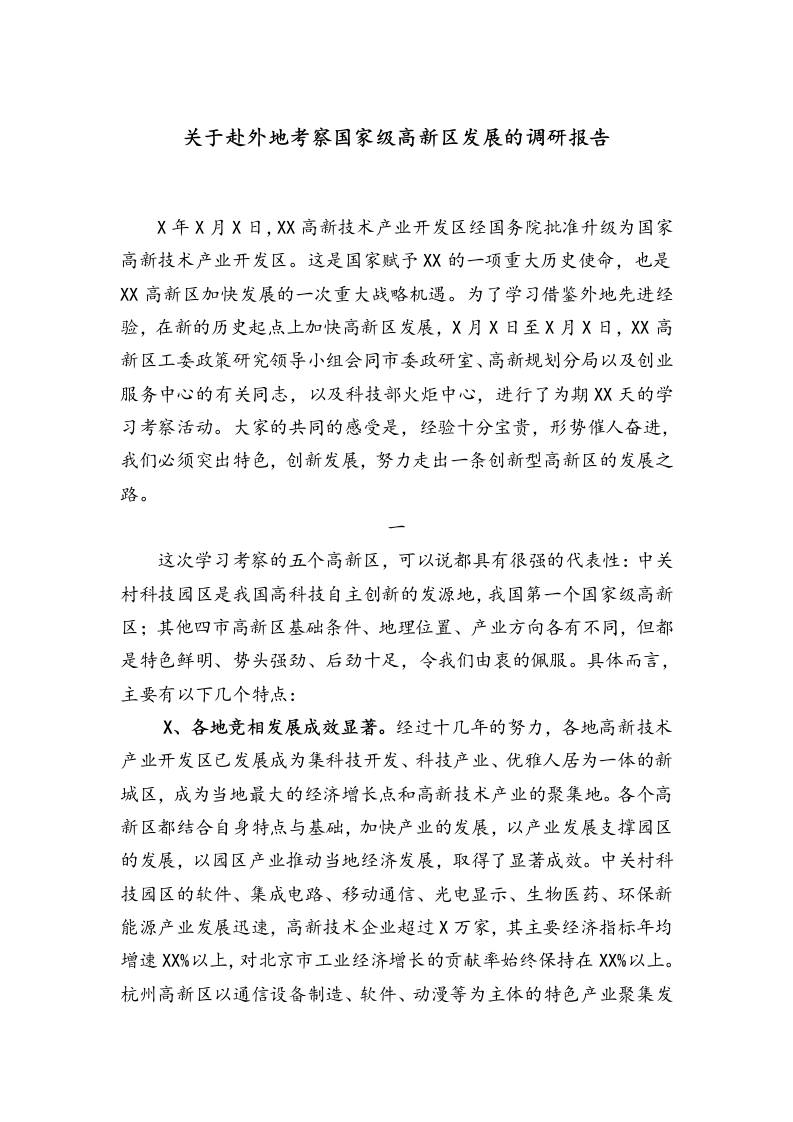 关于赴外地考察国家级高新区发展的调研报告

X年X月X日,XX高新技术产业开发区经国务院批准升级为国家高新技术产业开发区。这是国家赋予XX的一项重大历史使命，也是XX高新区加快发展的一次重大战略机遇。为了学习借鉴外地先进经验，在新的历史起点上加快高新区发展，X月X日至X月X日，XX高新区工委政策研究领导小组会同市委政研室、高新规划分局以及创业服务中心的有关同志，以及科技部火炬中心，进行了为期XX天的学习考察活动。大家的共同的感受是，经验十分宝贵，形势催人奋进，我们必须突出特色，创新发展，努力走出一条创新型高新区的发展之路。

一

这次学习考察的五个高新区，可以说都具有很强的代表性：中关村科技园区是我国高科技自主创新的发源地,我国第一个国家级高新区；其他四市高新区基础条件、地理位置、产业方向各有不同，但都是特色鲜明、势头强劲、后劲十足，令我们由衷的佩服。具体而言，主要有以下几个特点：

X、各地竞相发展成效显著。经过十几年的努力，各地高新技术产业开发区已发展成为集科技开发、科技产业、优雅人居为一体的新城区，成为当地最大的经济增长点和高新技术产业的聚集地。各个高新区都结合自身特点与基础，加快产业的发展，以产业发展支撑园区的发展，以园区产业推动当地经济发展，取得了显著成效。中关村科技园区的软件、集成电路、移动通信、光电显示、生物医药、环保新能源产业发展迅速，高新技术企业超过X万家，其主要经济指标年均增速XX%以上,对北京市工业经济增长的贡献率始终保持在XX%以上。杭州高新区以通信设备制造、软件、动漫等为主体的特色产业聚集发